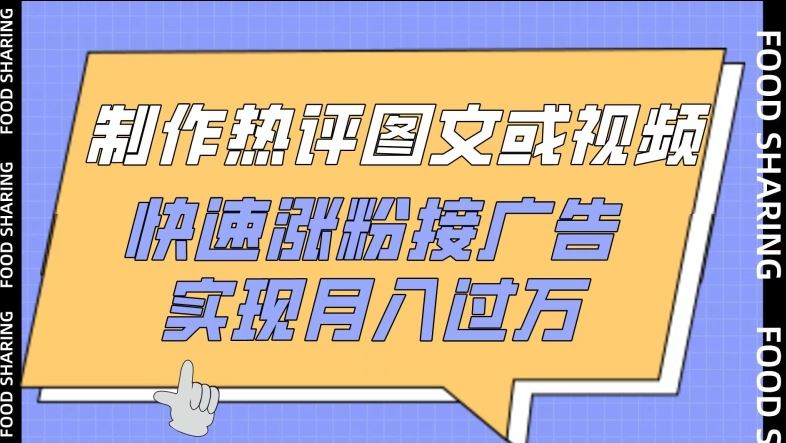 FOOD SHARING FOOD SHARING FOOD SHARING

制作热评图文或视频
快速涨粉接广告
实现月入过万

FOOD SHARING FOOD S